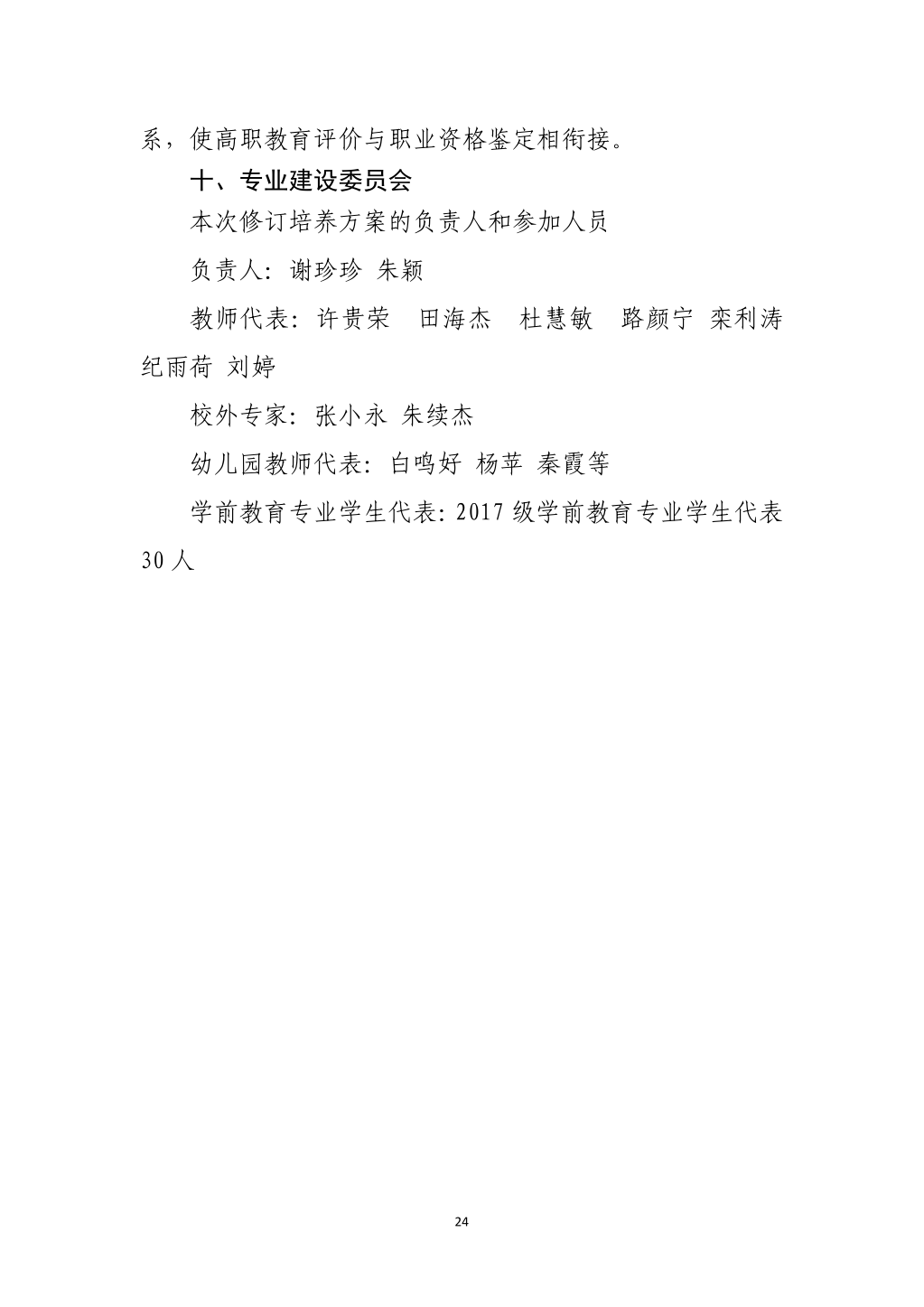 系，使高职教育评价与职业资格鉴定相衔接。

十、专业建设委员会

本次修订培养方案的负责人和参加人员

负责人：谢珍珍 朱颖

教师代表：许贵荣 田海杰 杜慧敏 路颜宁 栾利涛 纪雨荷 刘婷

校外专家：张小永 朱续杰

幼儿园教师代表：白鸣好 杨苹 秦霞等

学前教育专业学生代表：2017 级学前教育专业学生代表 30 人

24